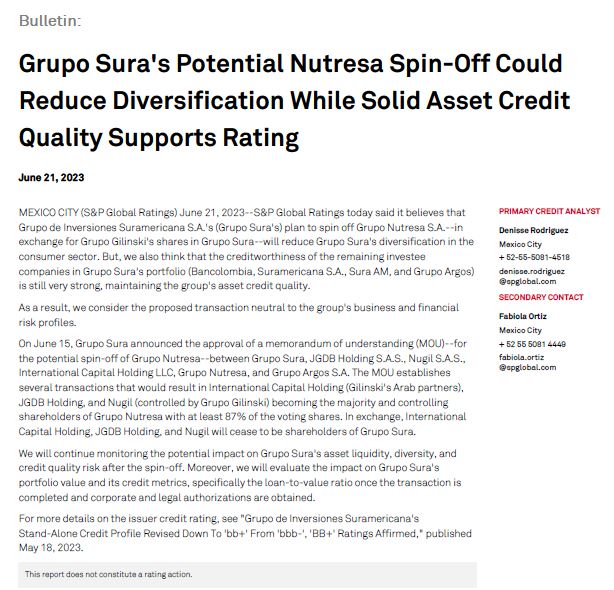 Bulletin:

Grupo Sura's Potential Nutresa Spin-Off Could Reduce Diversification While Solid Asset Credit Quality Supports Rating

June 21, 2023

MEXICO CITY (S&P Global Ratings) June 21, 2023--S&P Global Ratings today said it believes that Grupo de Inversiones Suramericana S.A.'s (Grupo Sura's) plan to spin off Grupo Nutresa S.A.--in exchange for Grupo Gilinski's shares in Grupo Sura--will reduce Grupo Sura's diversification in the consumer sector. But, we also think that the creditworthiness of the remaining investee companies in Grupo Sura's portfolio (Bancolombia, Suramericana S.A., Sura AM, and Grupo Argos) is still very strong, maintaining the group's asset credit quality.

As a result, we consider the proposed transaction neutral to the group's business and financial risk profiles.

On June 15, Grupo Sura announced the approval of a memorandum of understanding (MOU)--for the potential spin-off of Grupo Nutresa--between Grupo Sura, JGDB Holding S.A.S., Nugil S.A.S., International Capital Holding LLC, Grupo Nutresa, and Grupo Argos S.A. The MOU establishes several transactions that would result in International Capital Holding (Gilinski's Arab partners), JGDB Holding, and Nugil (controlled by Grupo Gilinski) becoming the majority and controlling shareholders of Grupo Nutresa with at least 87% of the voting shares. In exchange, International Capital Holding, JGDB Holding, and Nugil will cease to be shareholders of Grupo Sura.

We will continue monitoring the potential impact on Grupo Sura's asset liquidity, diversity, and credit quality risk after the spin-off. Moreover, we will evaluate the impact on Grupo Sura's portfolio value and its credit metrics, specifically the loan-to-value ratio once the transaction is completed and corporate and legal authorizations are obtained.

For more details on the issuer credit rating, see "Grupo de Inversiones Suramericana's Stand-Alone Credit Profile Revised Down To 'bb+' From 'bbb-', 'BB+' Ratings Affirmed," published May 18, 2023.

This report does not constitute a rating action.

PRIMARY CREDIT ANALYST

Denisse Rodriguez
Mexico City
+ 52-55-5081-4518
denisse.rodriguez
@spglobal.com

SECONDARY CONTACT

Fabiola Ortiz
Mexico City
+ 52 55 5081 4449
fabiola.ortiz
@spglobal.com